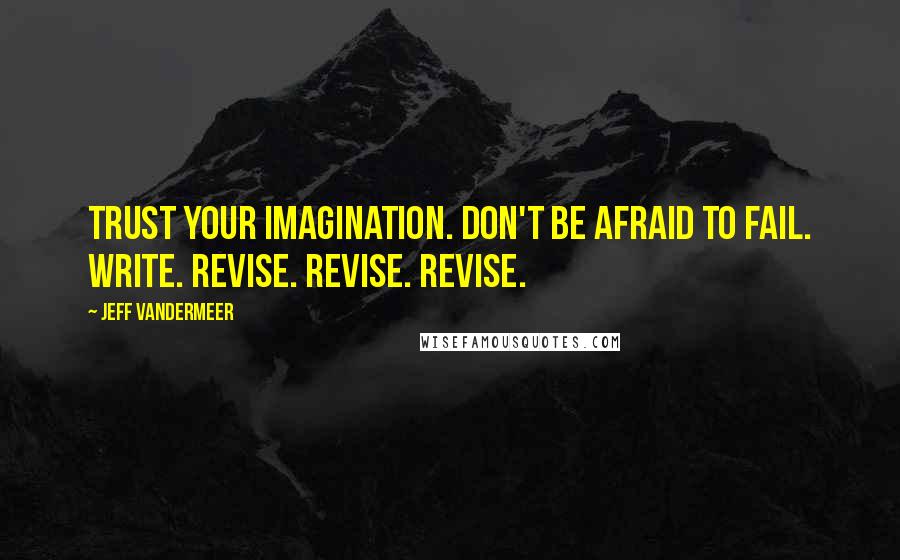 TRUST YOUR IMAGINATION. DON'T BE AFRAID TO FAIL. WRITE. REVISE. REVISE. REVISE.

~ JEFF VANDERMEER

WISEFAMOUSQUOTES.COM